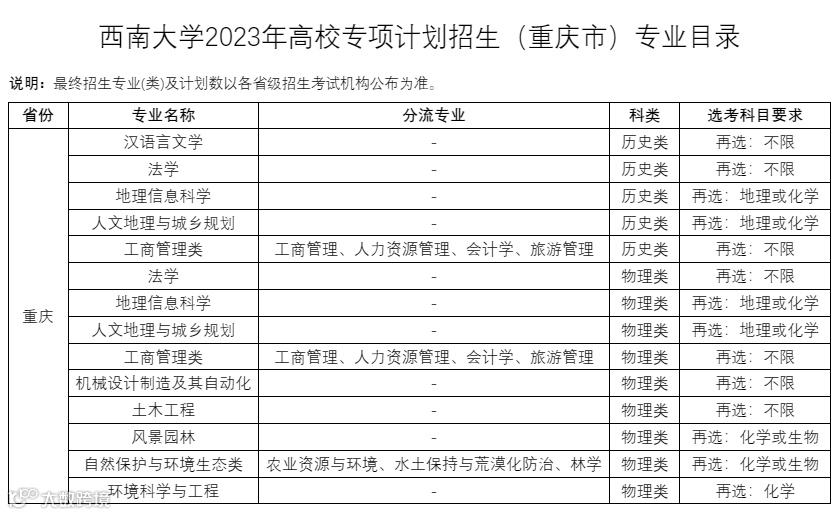 西南大学2023年高校专项计划招生（重庆市）专业目录

说明：最终招生专业(类)及计划数以各省级招生考试机构公布为准。

| 省份 | 专业名称 | 分流专业 | 科类 | 选考科目要求 |
|---|---|---|---|---|
| 重庆 | 汉语言文学 | - | 历史类 | 再选：不限 |
| | 法学 | - | 历史类 | 再选：不限 |
| | 地理信息科学 | - | 历史类 | 再选：地理或化学 |
| | 人文地理与城乡规划 | - | 历史类 | 再选：地理或化学 |
| | 工商管理类 | 工商管理、人力资源管理、会计学、旅游管理 | 历史类 | 再选：不限 |
| | 法学 | - | 物理类 | 再选：不限 |
| | 地理信息科学 | - | 物理类 | 再选：地理或化学 |
| | 人文地理与城乡规划 | - | 物理类 | 再选：地理或化学 |
| | 工商管理类 | 工商管理、人力资源管理、会计学、旅游管理 | 物理类 | 再选：不限 |
| | 机械设计制造及其自动化 | - | 物理类 | 再选：不限 |
| | 土木工程 | - | 物理类 | 再选：不限 |
| | 风景园林 | - | 物理类 | 再选：化学或生物 |
| | 自然保护与环境生态类 | 农业资源与环境、水土保持与荒漠化防治、林学 | 物理类 | 再选：化学或生物 |
| | 环境科学与工程 | - | 物理类 | 再选：化学 |

大数跨境